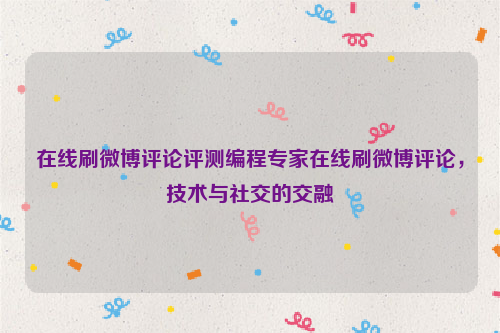 在线刷微博评论评测编程专家在线刷微博评论，技术与社交的交融